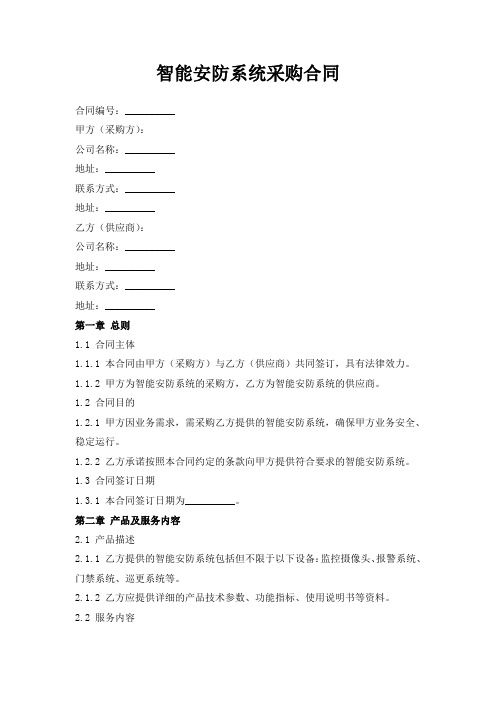 智能安防系统采购合同

合同编号：__________

甲方（采购方）：

公司名称：__________

地址：__________

联系方式：__________

地址：__________

乙方（供应商）：

公司名称：__________

地址：__________

联系方式：__________

地址：__________

第一章 总则

1.1 合同主体

1.1.1 本合同由甲方（采购方）与乙方（供应商）共同签订，具有法律效力。

1.1.2 甲方为智能安防系统的采购方，乙方为智能安防系统的供应商。

1.2 合同目的

1.2.1 甲方因业务需求，需采购乙方提供的智能安防系统，确保甲方业务安全、稳定运行。

1.2.2 乙方承诺按照本合同约定的条款向甲方提供符合要求的智能安防系统。

1.3 合同签订日期

1.3.1 本合同签订日期为__________。

第二章 产品及服务内容

2.1 产品描述

2.1.1 乙方提供的智能安防系统包括但不限于以下设备：监控摄像头、报警系统、门禁系统、巡更系统等。

2.1.2 乙方应提供详细的产品技术参数、功能指标、使用说明书等资料。

2.2 服务内容